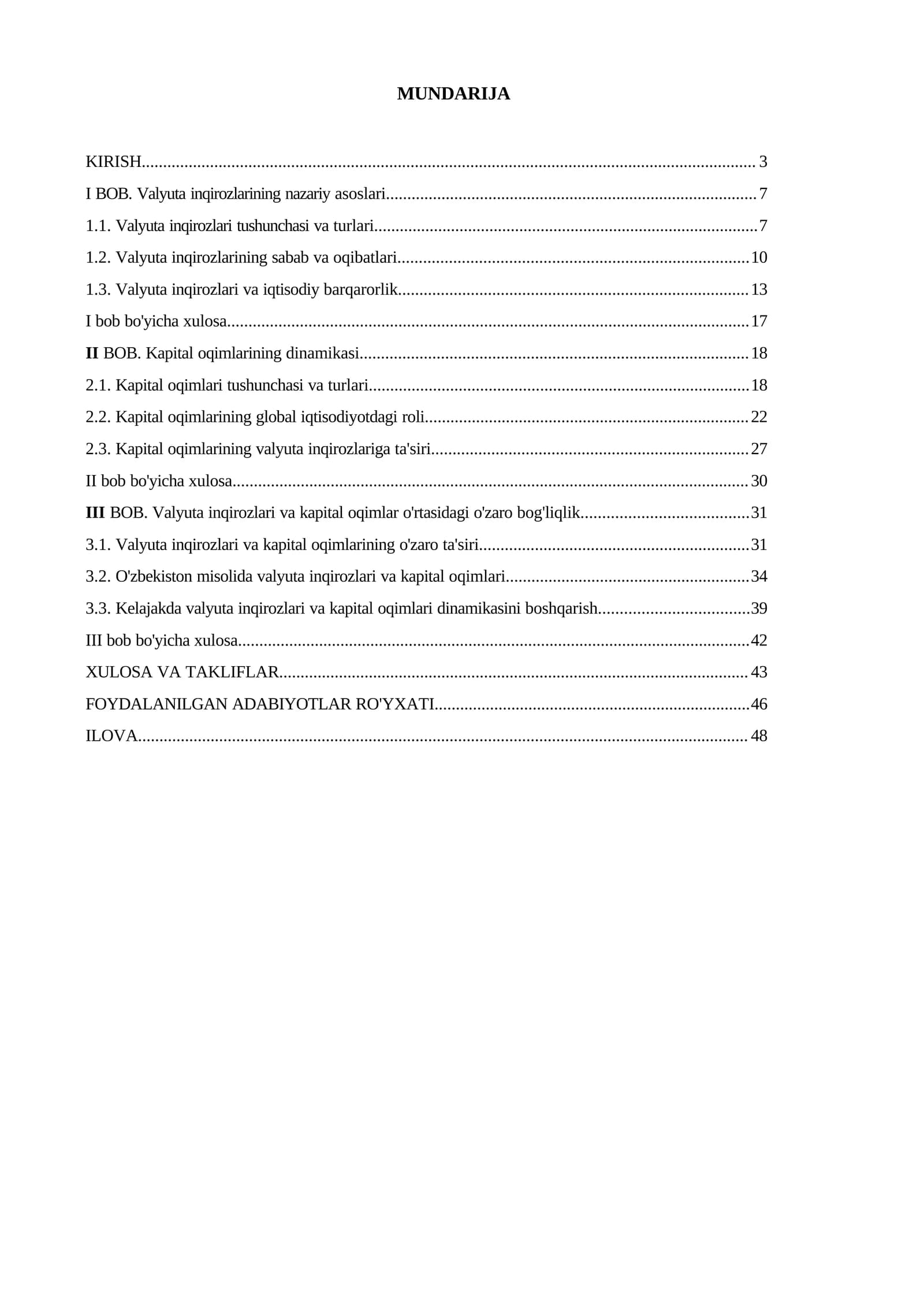 MUNDARIJA

KIRISH 3
I BOB. Valyuta inqirozlarining nazariy asoslari 7
1.1. Valyuta inqirozlari tushunchasi va turlari 7
1.2. Valyuta inqirozlarining sabab va oqibatlari 10
1.3. Valyuta inqirozlari va iqtisodiy barqarorlik 13
I bob bo'yicha xulosa 17
II BOB. Kapital oqimlarining dinamikasi 18
2.1. Kapital oqimlari tushunchasi va turlari 18
2.2. Kapital oqimlarining global iqtisodiyotdagi roli 22
2.3. Kapital oqimlarining valyuta inqirozlariga ta'siri 27
II bob bo'yicha xulosa 30
III BOB. Valyuta inqirozlari va kapital oqimlar o'rtasidagi o'zaro bog'liqlik 31
3.1. Valyuta inqirozlari va kapital oqimlarining o'zaro ta'siri 31
3.2. O'zbekiston misolida valyuta inqirozlari va kapital oqimlari 34
3.3. Kelajakda valyuta inqirozlari va kapital oqimlari dinamikasini boshqarish 39
III bob bo'yicha xulosa 42
XULOSA VA TAKLIFLAR 43
FOYDALANILGAN ADABIYOTLAR RO'YXATI 46
ILOVA 48